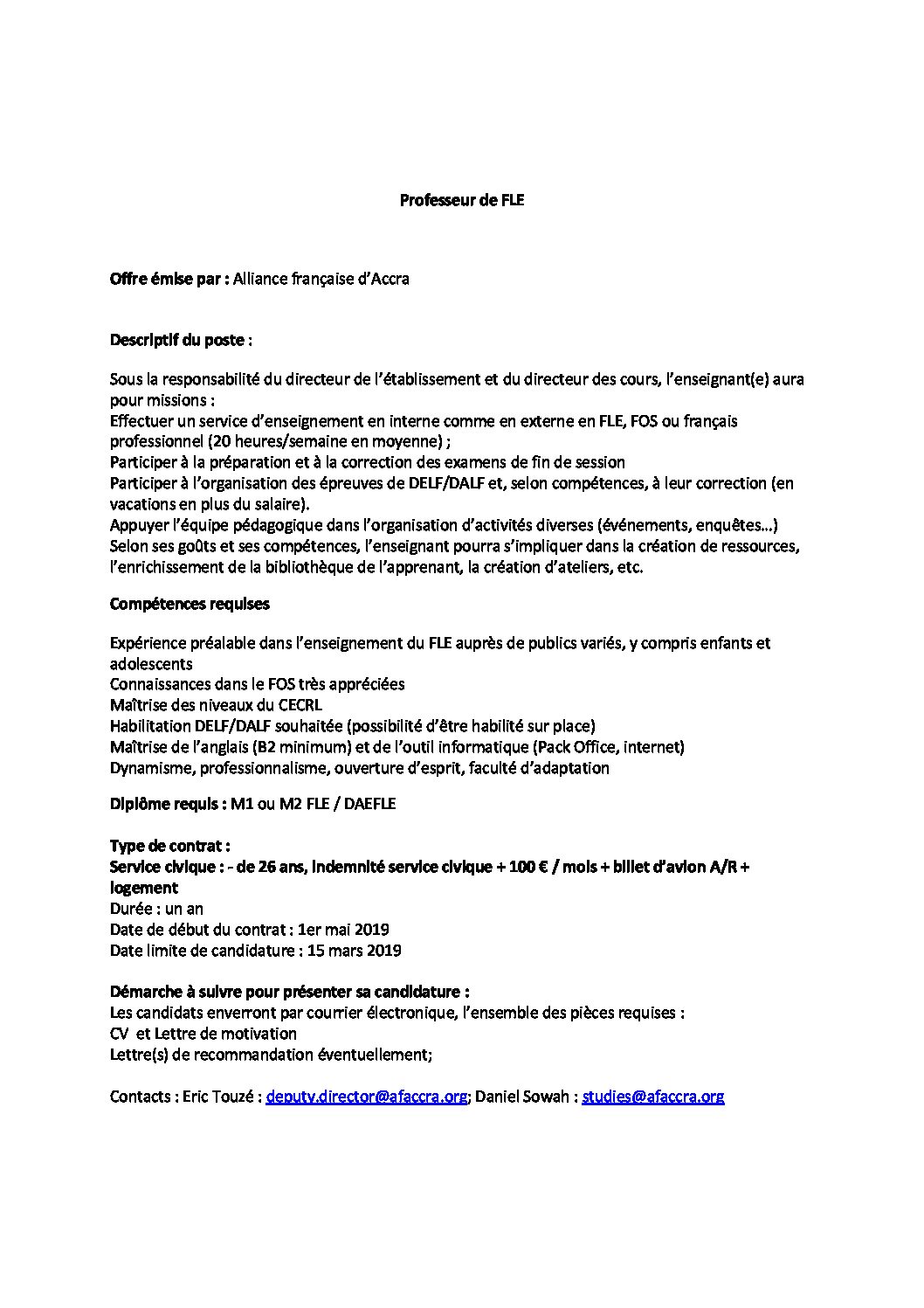 Professeur de FLE

Offre émise par : Alliance française d'Accra

Descriptif du poste :

Sous la responsabilité du directeur de l'établissement et du directeur des cours, l'enseignant(e) aura pour missions :
Effectuer un service d'enseignement en interne comme en externe en FLE, FOS ou français professionnel (20 heures/semaine en moyenne) ;
Participer à la préparation et à la correction des examens de fin de session
Participer à l'organisation des épreuves de DELF/DALF et, selon compétences, à leur correction (en vacations en plus du salaire).
Appuyer l'équipe pédagogique dans l'organisation d'activités diverses (événements, enquêtes…)
Selon ses goûts et ses compétences, l'enseignant pourra s'impliquer dans la création de ressources, l'enrichissement de la bibliothèque de l'apprenant, la création d'ateliers, etc.

Compétences requises

Expérience préalable dans l'enseignement du FLE auprès de publics variés, y compris enfants et adolescents
Connaissances dans le FOS très appréciées
Maîtrise des niveaux du CECRL
Habilitation DELF/DALF souhaitée (possibilité d'être habilité sur place)
Maîtrise de l'anglais (B2 minimum) et de l'outil informatique (Pack Office, internet)
Dynamisme, professionnalisme, ouverture d'esprit, faculté d'adaptation

Diplôme requis : M1 ou M2 FLE / DAEFLE

Type de contrat :
Service civique : - de 26 ans, indemnité service civique + 100 € / mois + billet d'avion A/R + logement
Durée : un an
Date de début du contrat : 1er mai 2019
Date limite de candidature : 15 mars 2019

Démarche à suivre pour présenter sa candidature :
Les candidats enverront par courrier électronique, l'ensemble des pièces requises :
CV et Lettre de motivation
Lettre(s) de recommandation éventuellement;

Contacts : Eric Touzé : deputy.director@afaccra.org; Daniel Sowah : studies@afaccra.org